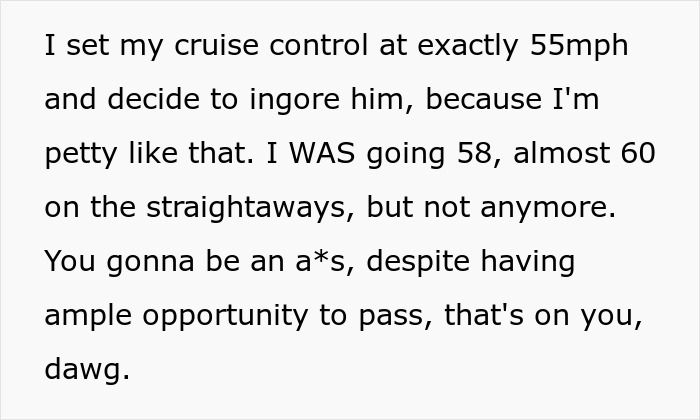 I set my cruise control at exactly 55mph and decide to ingore him, because I'm petty like that. I WAS going 58, almost 60 on the straightaways, but not anymore. You gonna be an a*s, despite having ample opportunity to pass, that's on you, dawg.